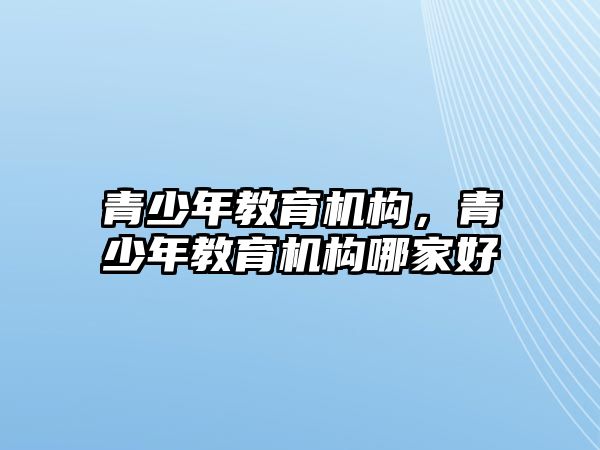 青少年教育机构，青少年教育机构哪家好